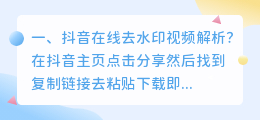 一、抖音在线去水印视频解析？在抖音主页点击分享然后找到复制链接去粘贴下载即...